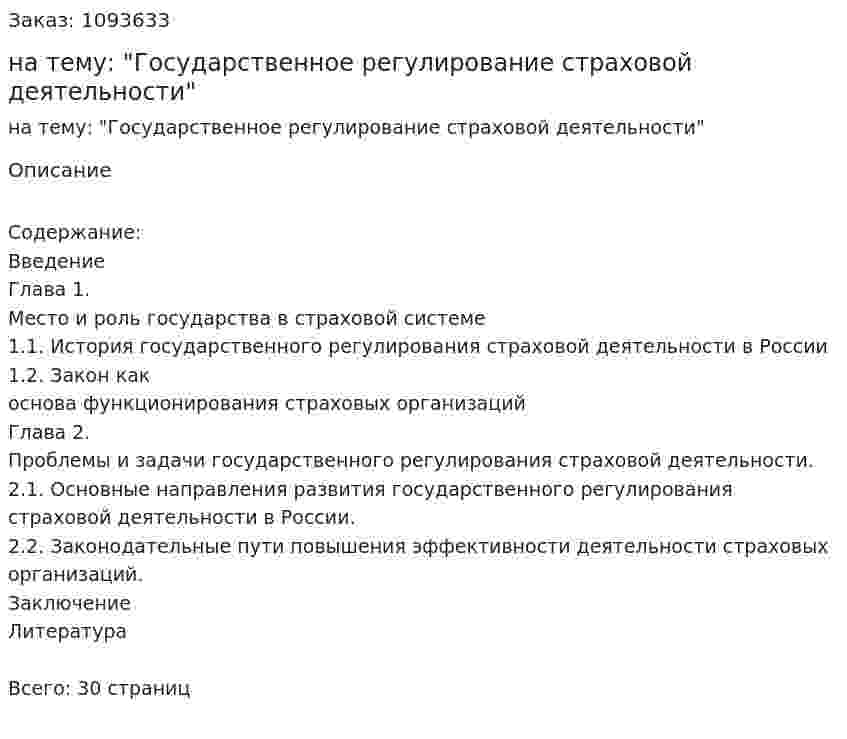 Заказ: 1093633

на тему: "Государственное регулирование страховой деятельности"

на тему: "Государственное регулирование страховой деятельности"

Описание

Содержание:
Введение
Глава 1.
Место и роль государства в страховой системе
1.1. История государственного регулирования страховой деятельности в России
1.2. Закон как
основа функционирования страховых организаций
Глава 2.
Проблемы и задачи государственного регулирования страховой деятельности.
2.1. Основные направления развития государственного регулирования страховой деятельности в России.
2.2. Законодательные пути повышения эффективности деятельности страховых организаций.
Заключение
Литература

Всего: 30 страниц